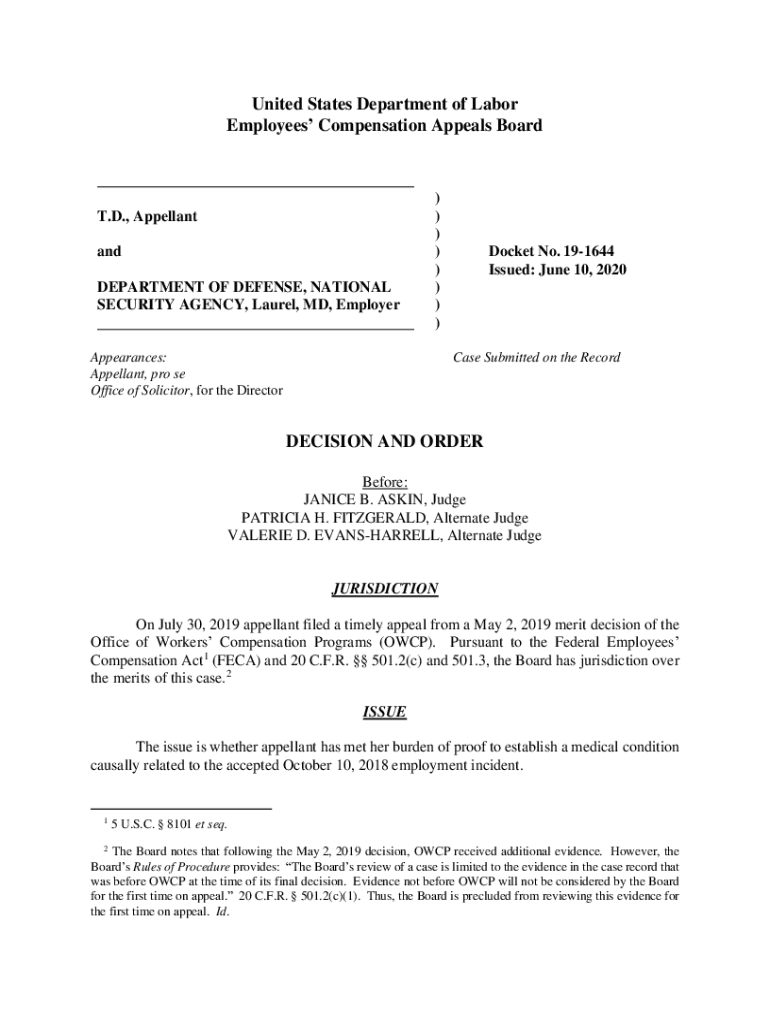 United States Department of Labor
Employees' Compensation Appeals Board

T.D., Appellant

and

DEPARTMENT OF DEFENSE, NATIONAL SECURITY AGENCY, Laurel, MD, Employer

)
)
)
)
)
)
)
)

Docket No. 19-1644
Issued: June 10, 2020

Appearances:
Appellant, pro se
Office of Solicitor, for the Director

Case Submitted on the Record

DECISION AND ORDER

Before:
JANICE B. ASKIN, Judge
PATRICIA H. FITZGERALD, Alternate Judge
VALERIE D. EVANS-HARRELL, Alternate Judge

JURISDICTION

On July 30, 2019 appellant filed a timely appeal from a May 2, 2019 merit decision of the Office of Workers' Compensation Programs (OWCP). Pursuant to the Federal Employees' Compensation Act$^1$ (FECA) and 20 C.F.R. §§ 501.2(c) and 501.3, the Board has jurisdiction over the merits of this case.$^2$

ISSUE

The issue is whether appellant has met her burden of proof to establish a medical condition causally related to the accepted October 10, 2018 employment incident.

$^1$ 5 U.S.C. § 8101 et seq.

$^2$ The Board notes that following the May 2, 2019 decision, OWCP received additional evidence. However, the Board's Rules of Procedure provides: "The Board's review of a case is limited to the evidence in the case record that was before OWCP at the time of its final decision. Evidence not before OWCP will not be considered by the Board for the first time on appeal." 20 C.F.R. § 501.2(c)(1). Thus, the Board is precluded from reviewing this evidence for the first time on appeal. Id.